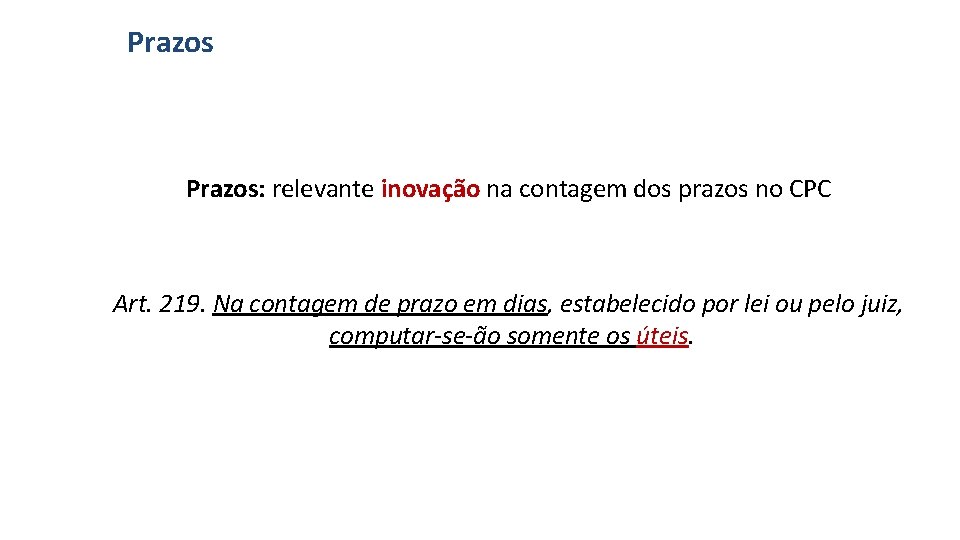 Prazos

Prazos: relevante inovação na contagem dos prazos no CPC

Art. 219. Na contagem de prazo em dias, estabelecido por lei ou pelo juiz, computar-se-ão somente os úteis.